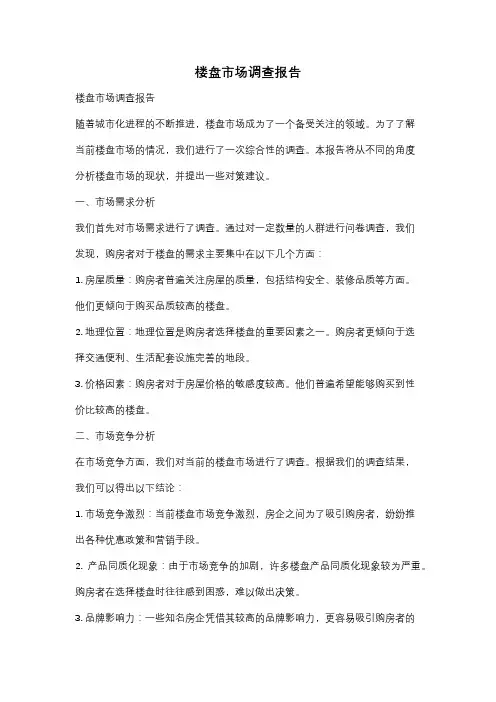 楼盘市场调查报告

楼盘市场调查报告

随着城市化进程的不断推进，楼盘市场成为了一个备受关注的领域。为了了解当前楼盘市场的情况，我们进行了一次综合性的调查。本报告将从不同的角度分析楼盘市场的现状，并提出一些对策建议。

一、市场需求分析

我们首先对市场需求进行了调查。通过对一定数量的人群进行问卷调查，我们发现，购房者对于楼盘的需求主要集中在以下几个方面：

1. 房屋质量：购房者普遍关注房屋的质量，包括结构安全、装修品质等方面。他们更倾向于购买品质较高的楼盘。

2. 地理位置：地理位置是购房者选择楼盘的重要因素之一。购房者更倾向于选择交通便利、生活配套设施完善的地段。

3. 价格因素：购房者对于房屋价格的敏感度较高。他们普遍希望能够购买到性价比较高的楼盘。

二、市场竞争分析

在市场竞争方面，我们对当前的楼盘市场进行了调查。根据我们的调查结果，我们可以得出以下结论：

1. 市场竞争激烈：当前楼盘市场竞争激烈，房企之间为了吸引购房者，纷纷推出各种优惠政策和营销手段。

2. 产品同质化现象：由于市场竞争的加剧，许多楼盘产品同质化现象较为严重。购房者在选择楼盘时往往感到困惑，难以做出决策。

3. 品牌影响力：一些知名房企凭借其较高的品牌影响力，更容易吸引购房者的